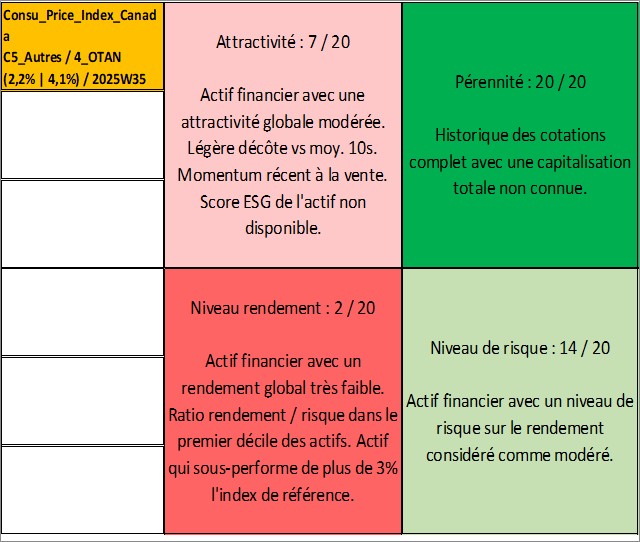 Consu_Price_Index_Canada
C5_Autres / 4_OTAN
(2,2% | 4,1%) / 2025W35

Attractivité : 7 / 20

Actif financier avec une attractivité globale modérée. Légère décôte vs moy. 10s. Momentum récent à la vente. Score ESG de l'actif non disponible.

Pérennité : 20 / 20

Historique des cotations complet avec une capitalisation totale non connue.

Niveau rendement : 2 / 20

Actif financier avec un rendement global très faible. Ratio rendement / risque dans le premier décile des actifs. Actif qui sous-performe de plus de 3% l'index de référence.

Niveau de risque : 14 / 20

Actif financier avec un niveau de risque sur le rendement considéré comme modéré.